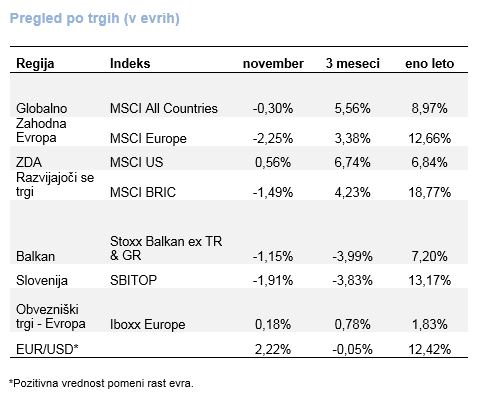 Pregled po trgih (v evrih)

| Regija | Indeks | november | 3 meseci | eno leto |
|---|---|---|---|---|
| Globalno | MSCI All Countries | -0,30% | 5,56% | 8,97% |
| Zahodna Evropa | MSCI Europe | -2,25% | 3,38% | 12,66% |
| ZDA | MSCI US | 0,56% | 6,74% | 6,84% |
| Razvijajoči se trgi | MSCI BRIC | -1,49% | 4,23% | 18,77% |
| Balkan | Stoxx Balkan ex TR & GR | -1,15% | -3,99% | 7,20% |
| Slovenija | SBITOP | -1,91% | -3,83% | 13,17% |
| Obvezniški trgi - Evropa | Iboxx Europe | 0,18% | 0,78% | 1,83% |
| EUR/USD* | | 2,22% | -0,05% | 12,42% |

*Pozitivna vrednost pomeni rast evra.